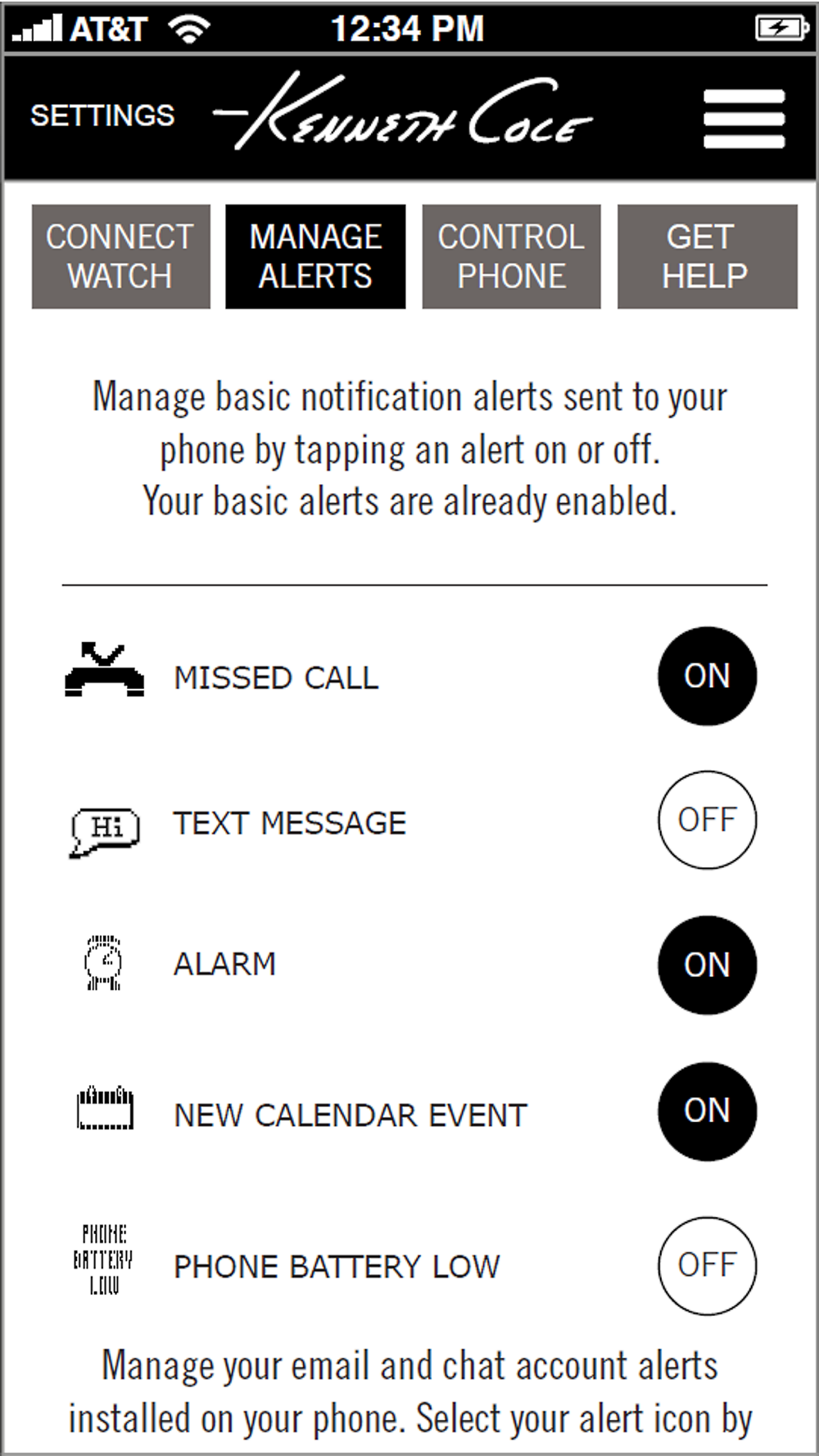 AT&T 12:34 PM

SETTINGS Kenneth Cole

CONNECT WATCH

MANAGE ALERTS

CONTROL PHONE

GET HELP

Manage basic notification alerts sent to your phone by tapping an alert on or off. Your basic alerts are already enabled.

MISSED CALL ON

Hi TEXT MESSAGE OFF

ALARM ON

NEW CALENDAR EVENT ON

PHONE BATTERY LOW PHONE BATTERY LOW OFF

Manage your email and chat account alerts installed on your phone. Select your alert icon by